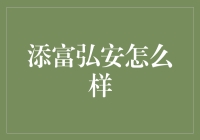 添富弘安怎么样